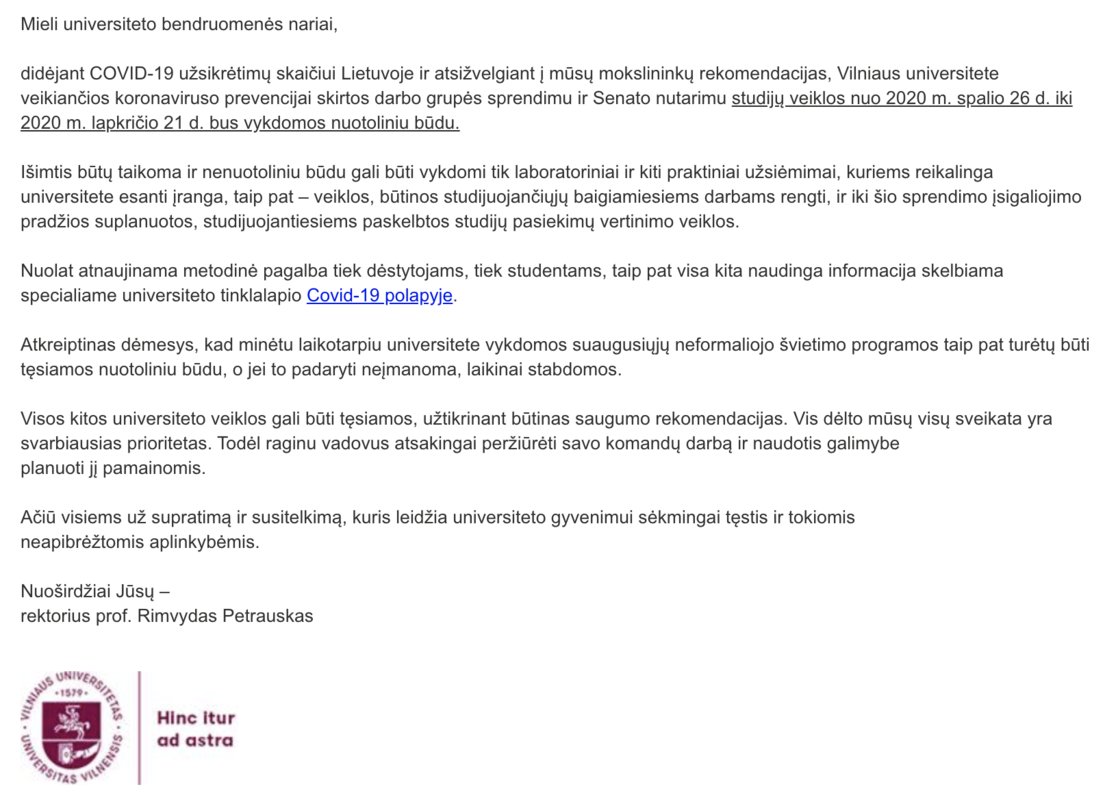 Mieli universiteto bendruomenės nariai,

didėjant COVID-19 užsikrėtimų skaičiui Lietuvoje ir atsižvelgiant į mūsų mokslininkų rekomendacijas, Vilniaus universitete veikiančios koronaviruso prevencijai skirtos darbo grupės sprendimu ir Senato nutarimu studijų veiklos nuo 2020 m. spalio 26 d. iki 2020 m. lapkričio 21 d. bus vykdomos nuotoliniu būdu.

Išimtis būtų taikoma ir nenuotoliniu būdu gali būti vykdomi tik laboratoriniai ir kiti praktiniai užsiėmimai, kuriems reikalinga universitete esanti įranga, taip pat – veiklos, būtinos studijuojančiųjų baigiamiesiems darbams rengti, ir iki šio sprendimo įsigaliojimo pradžios suplanuotos, studijuojantiesiems paskelbtos studijų pasiekimų vertinimo veiklos.

Nuolat atnaujinama metodinė pagalba tiek dėstytojams, tiek studentams, taip pat visa kita naudinga informacija skelbiama specialiame universiteto tinklalapio Covid-19 polapyje.

Atkreiptinas dėmesys, kad minėtu laikotarpiu universitete vykdomos suaugusiųjų neformaliojo švietimo programos taip pat turėtų būti tęsiamos nuotoliniu būdu, o jei to padaryti neįmanoma, laikinai stabdomos.

Visos kitos universiteto veiklos gali būti tęsiamos, užtikrinant būtinas saugumo rekomendacijas. Vis dėlto mūsų visų sveikata yra svarbiausias prioritetas. Todėl raginu vadovus atsakingai peržiūrėti savo komandų darbą ir naudotis galimybe planuoti jį pamainomis.

Ačiū visiems už supratimą ir susitelkimą, kuris leidžia universiteto gyvenimui sėkmingai tęstis ir tokiomis neapibrėžtomis aplinkybėmis.

Nuoširdžiai Jūsų –
rektorius prof. Rimvydas Petrauskas

VILNIAUS UNIVERSITETAS · 1579 · UNIVERSITAS VILNENSIS

Hinc itur
ad astra